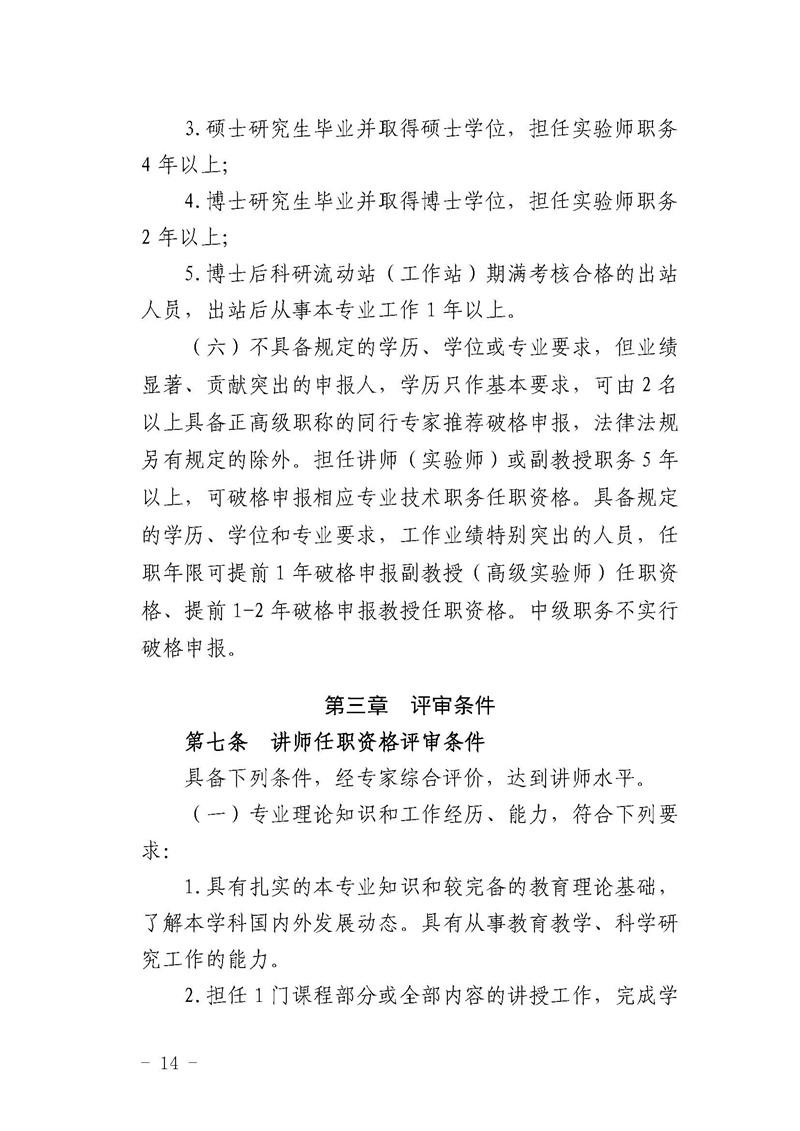 3.硕士研究生毕业并取得硕士学位，担任实验师职务4年以上；

4.博士研究生毕业并取得博士学位，担任实验师职务2年以上；

5.博士后科研流动站（工作站）期满考核合格的出站人员，出站后从事本专业工作1年以上。

（六）不具备规定的学历、学位或专业要求，但业绩显著、贡献突出的申报人，学历只作基本要求，可由2名以上具备正高级职称的同行专家推荐破格申报，法律法规另有规定的除外。担任讲师（实验师）或副教授职务5年以上，可破格申报相应专业技术职务任职资格。具备规定的学历、学位和专业要求，工作业绩特别突出的人员，任职年限可提前1年破格申报副教授（高级实验师）任职资格、提前1-2年破格申报教授任职资格。中级职务不实行破格申报。

第三章　评审条件

第七条　讲师任职资格评审条件

具备下列条件，经专家综合评价，达到讲师水平。

（一）专业理论知识和工作经历、能力，符合下列要求：

1.具有扎实的本专业知识和较完备的教育理论基础，了解本学科国内外发展动态。具有从事教育教学、科学研究工作的能力。

2.担任1门课程部分或全部内容的讲授工作，完成学

－ 14 －